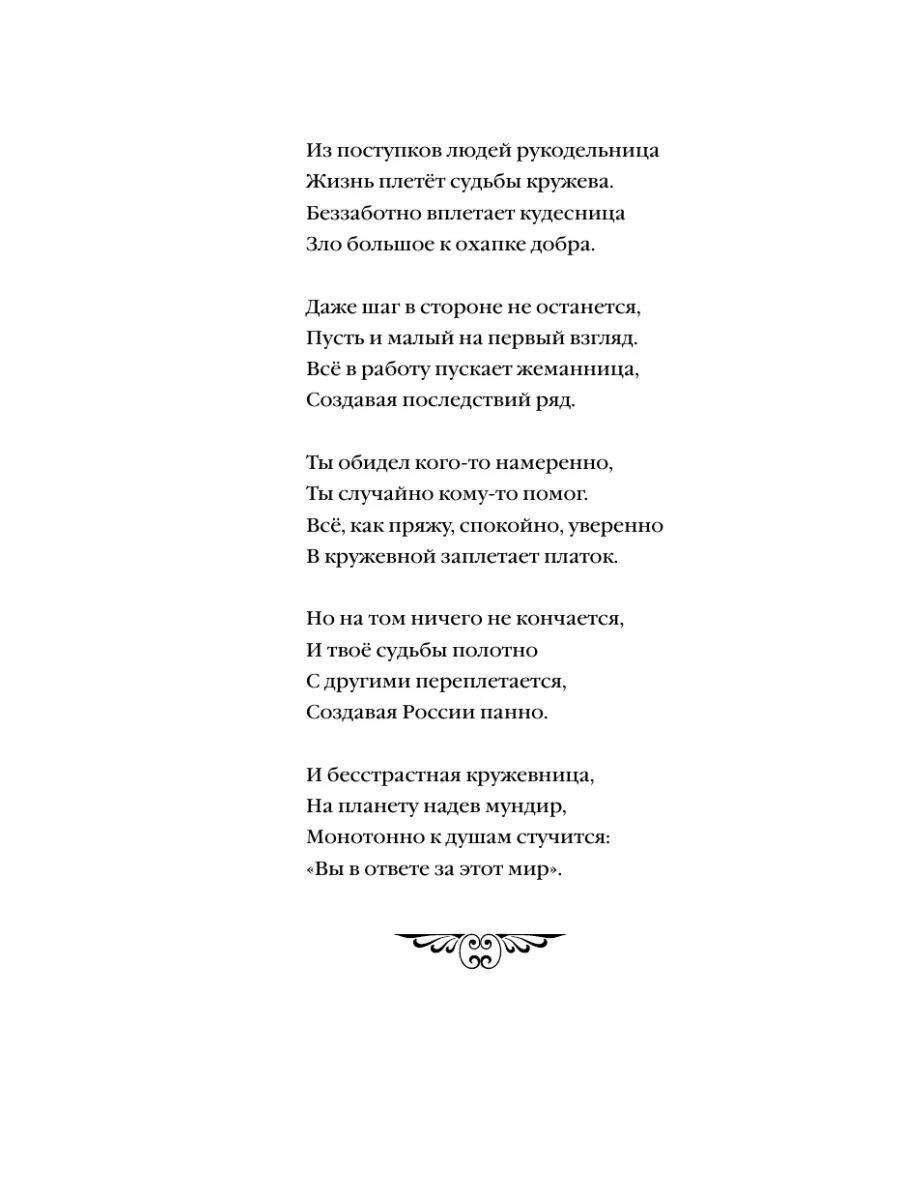 Из поступков людей рукодельница
Жизнь плетёт судьбы кружева.
Беззаботно вплетает кудесница
Зло большое к охапке добра.

Даже шаг в стороне не останется,
Пусть и малый на первый взгляд.
Всё в работу пускает жеманница,
Создавая последствий ряд.

Ты обидел кого-то намеренно,
Ты случайно кому-то помог.
Всё, как пряжу, спокойно, уверенно
В кружевной заплетает платок.

Но на том ничего не кончается,
И твоё судьбы полотно
С другими переплетается,
Создавая России панно.

И бесстрастная кружевница,
На планету надев мундир,
Монотонно к душам стучится:
«Вы в ответе за этот мир».